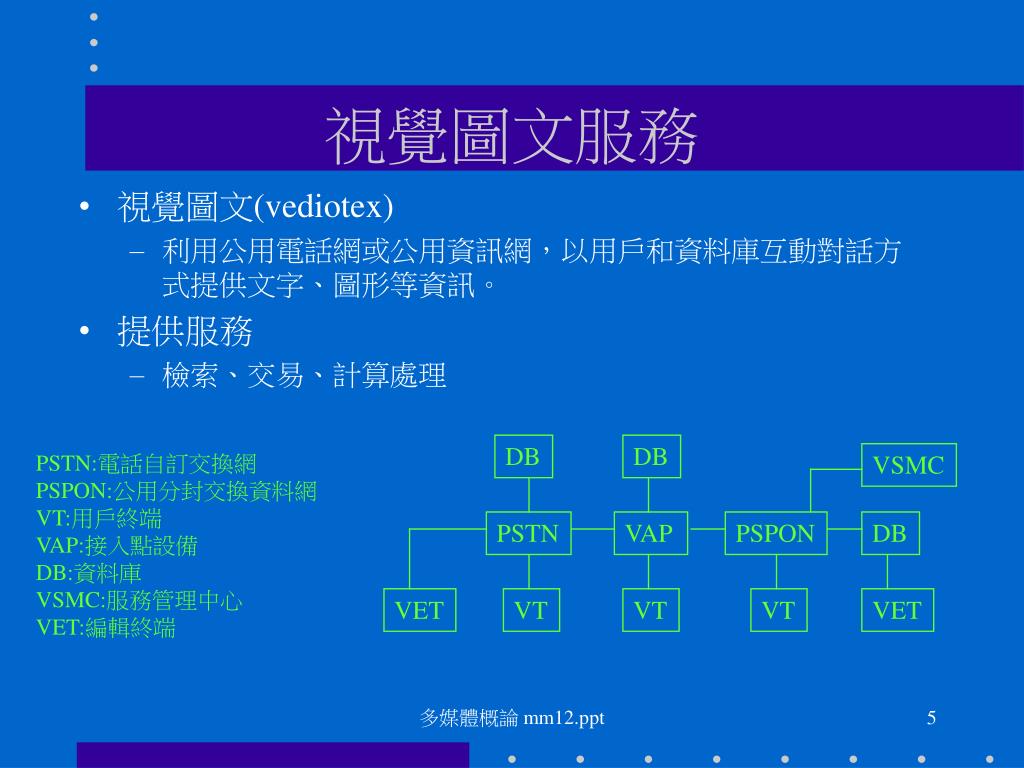 視覺圖文服務

• 視覺圖文(vediotex)
– 利用公用電話網或公用資訊網，以用戶和資料庫互動對話方式提供文字、圖形等資訊。
• 提供服務
– 檢索、交易、計算處理

PSTN:電話自訂交換網
PSPON:公用分封交換資料網
VT:用戶終端
VAP:接入點設備
DB:資料庫
VSMC:服務管理中心
VET:編輯終端

DB
DB
VSMC
PSTN
VAP
PSPON
DB
VET
VT
VT
VT
VET

多媒體概論 mm12.ppt
5